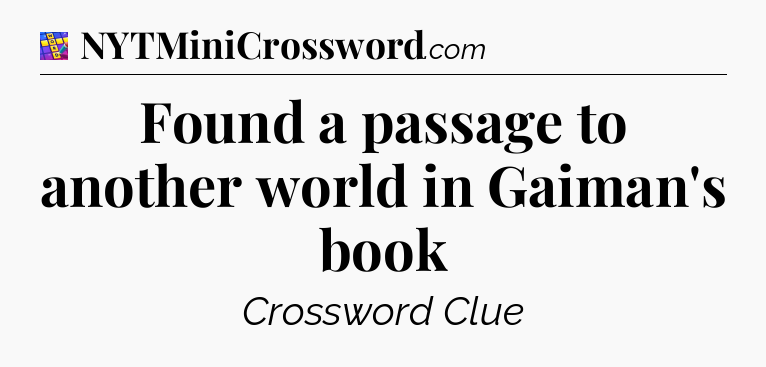 NYTMiniCrossword.com

Found a passage to another world in Gaiman's book

Crossword Clue